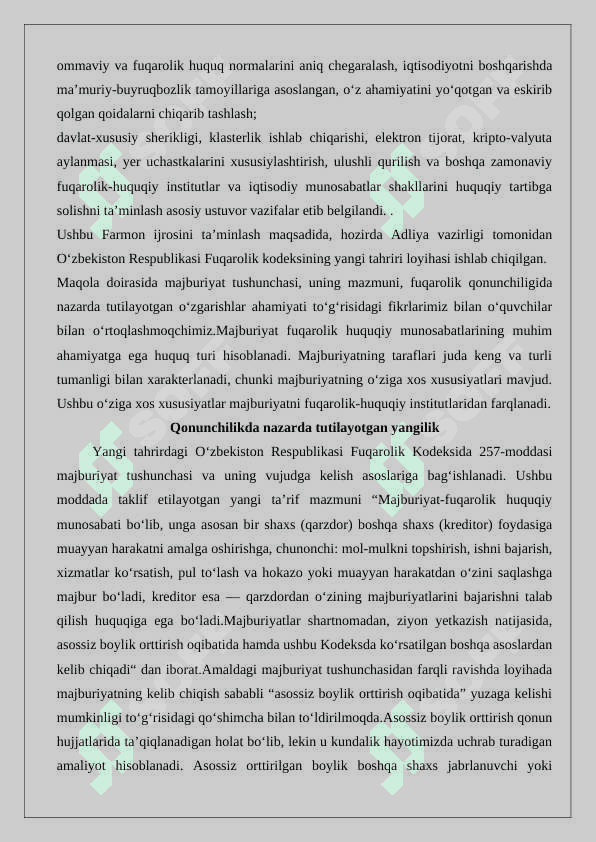 ommaviy va fuqarolik huquq normalarini aniq chegaralash, iqtisodiyotni boshqarishda ma’muriy-buyruqbozlik tamoyillariga asoslangan, o‘z ahamiyatini yo‘qotgan va eskirib qolgan qoidalarni chiqarib tashlash;

davlat-xususiy sherikligi, klasterlik ishlab chiqarishi, elektron tijorat, kripto-valyuta aylanmasi, yer uchastkalarini xususiylashtirish, ulushli qurilish va boshqa zamonaviy fuqarolik-huquqiy institutlar va iqtisodiy munosabatlar shakllarini huquqiy tartibga solishni ta’minlash asosiy ustuvor vazifalar etib belgilandi. .

Ushbu Farmon ijrosini ta’minlash maqsadida, hozirda Adliya vazirligi tomonidan O‘zbekiston Respublikasi Fuqarolik kodeksining yangi tahriri loyihasi ishlab chiqilgan.

Maqola doirasida majburiyat tushunchasi, uning mazmuni, fuqarolik qonunchiligida nazarda tutilayotgan o‘zgarishlar ahamiyati to‘g‘risidagi fikrlarimiz bilan o‘quvchilar bilan o‘rtoqlashmoqchimiz.Majburiyat fuqarolik huquqiy munosabatlarining muhim ahamiyatga ega huquq turi hisoblanadi. Majburiyatning taraflari juda keng va turli tumanligi bilan xarakterlanadi, chunki majburiyatning o‘ziga xos xususiyatlari mavjud. Ushbu o‘ziga xos xususiyatlar majburiyatni fuqarolik-huquqiy institutlaridan farqlanadi.

Qonunchilikda nazarda tutilayotgan yangilik

Yangi tahrirdagi O‘zbekiston Respublikasi Fuqarolik Kodeksida 257-moddasi majburiyat tushunchasi va uning vujudga kelish asoslariga bag‘ishlanadi. Ushbu moddada taklif etilayotgan yangi ta’rif mazmuni “Majburiyat-fuqarolik huquqiy munosabati bo‘lib, unga asosan bir shaxs (qarzdor) boshqa shaxs (kreditor) foydasiga muayyan harakatni amalga oshirishga, chunonchi: mol-mulkni topshirish, ishni bajarish, xizmatlar ko‘rsatish, pul to‘lash va hokazo yoki muayyan harakatdan o‘zini saqlashga majbur bo‘ladi, kreditor esa — qarzdordan o‘zining majburiyatlarini bajarishni talab qilish huquqiga ega bo‘ladi.Majburiyatlar shartnomadan, ziyon yetkazish natijasida, asossiz boylik orttirish oqibatida hamda ushbu Kodeksda ko‘rsatilgan boshqa asoslardan kelib chiqadi“ dan iborat.Amaldagi majburiyat tushunchasidan farqli ravishda loyihada majburiyatning kelib chiqish sababli “asossiz boylik orttirish oqibatida” yuzaga kelishi mumkinligi to‘g‘risidagi qo‘shimcha bilan to‘ldirilmoqda.Asossiz boylik orttirish qonun hujjatlarida ta’qiqlanadigan holat bo‘lib, lekin u kundalik hayotimizda uchrab turadigan amaliyot hisoblanadi. Asossiz orttirilgan boylik boshqa shaxs jabrlanuvchi yoki